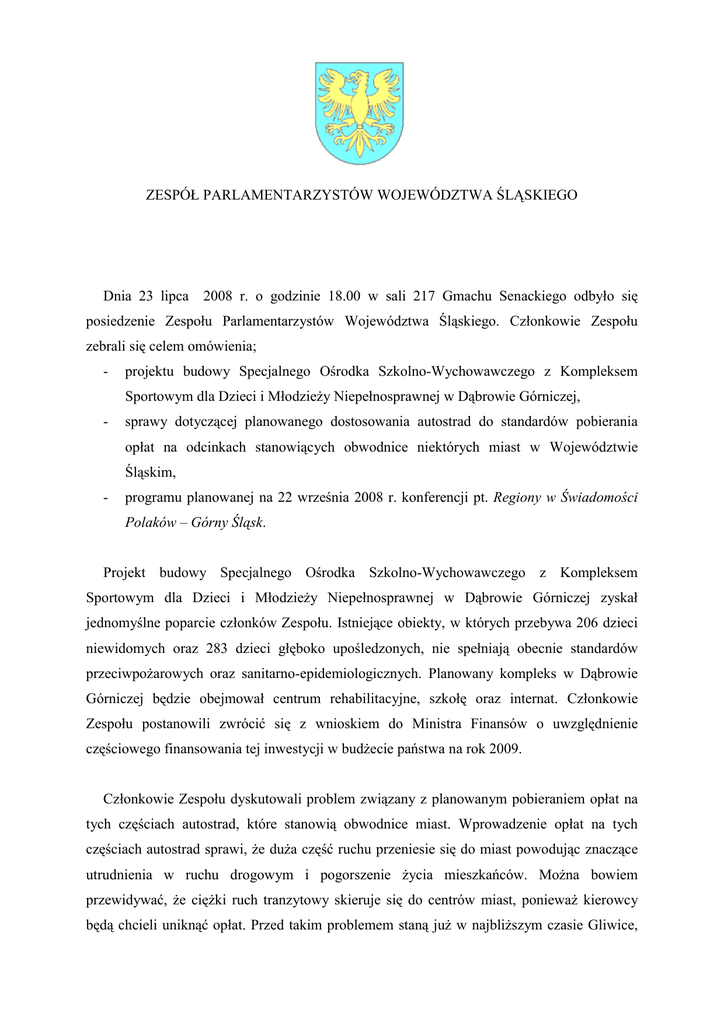 ZESPÓŁ PARLAMENTARZYSTÓW WOJEWÓDZTWA ŚLĄSKIEGO

Dnia 23 lipca 2008 r. o godzinie 18.00 w sali 217 Gmachu Senackiego odbyło się posiedzenie Zespołu Parlamentarzystów Województwa Śląskiego. Członkowie Zespołu zebrali się celem omówienia;

- projektu budowy Specjalnego Ośrodka Szkolno-Wychowawczego z Kompleksem Sportowym dla Dzieci i Młodzieży Niepełnosprawnej w Dąbrowie Górniczej,
- sprawy dotyczącej planowanego dostosowania autostrad do standardów pobierania opłat na odcinkach stanowiących obwodnice niektórych miast w Województwie Śląskim,
- programu planowanej na 22 września 2008 r. konferencji pt. Regiony w Świadomości Polaków – Górny Śląsk.

Projekt budowy Specjalnego Ośrodka Szkolno-Wychowawczego z Kompleksem Sportowym dla Dzieci i Młodzieży Niepełnosprawnej w Dąbrowie Górniczej zyskał jednomyślne poparcie członków Zespołu. Istniejące obiekty, w których przebywa 206 dzieci niewidomych oraz 283 dzieci głęboko upośledzonych, nie spełniają obecnie standardów przeciwpożarowych oraz sanitarno-epidemiologicznych. Planowany kompleks w Dąbrowie Górniczej będzie obejmował centrum rehabilitacyjne, szkołę oraz internat. Członkowie Zespołu postanowili zwrócić się z wnioskiem do Ministra Finansów o uwzględnienie częściowego finansowania tej inwestycji w budżecie państwa na rok 2009.

Członkowie Zespołu dyskutowali problem związany z planowanym pobieraniem opłat na tych częściach autostrad, które stanowią obwodnice miast. Wprowadzenie opłat na tych częściach autostrad sprawi, że duża część ruchu przeniesie się do miast powodując znaczące utrudnienia w ruchu drogowym i pogorszenie życia mieszkańców. Można bowiem przewidywać, że ciężki ruch tranzytowy skieruje się do centrów miast, ponieważ kierowcy będą chcieli uniknąć opłat. Przed takim problemem staną już w najbliższym czasie Gliwice,